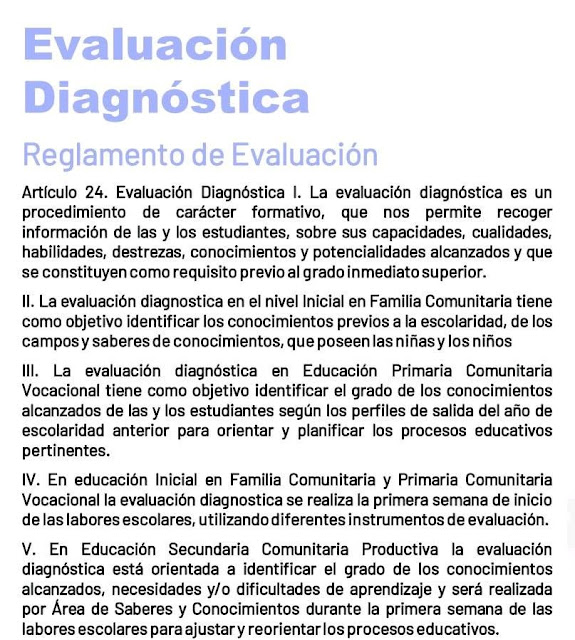 Evaluación Diagnóstica

Reglamento de Evaluación

Artículo 24. Evaluación Diagnóstica I. La evaluación diagnóstica es un procedimiento de carácter formativo, que nos permite recoger información de las y los estudiantes, sobre sus capacidades, cualidades, habilidades, destrezas, conocimientos y potencialidades alcanzados y que se constituyen como requisito previo al grado inmediato superior.

II. La evaluación diagnostica en el nivel Inicial en Familia Comunitaria tiene como objetivo identificar los conocimientos previos a la escolaridad, de los campos y saberes de conocimientos, que poseen las niñas y los niños

III. La evaluación diagnóstica en Educación Primaria Comunitaria Vocacional tiene como objetivo identificar el grado de los conocimientos alcanzados de las y los estudiantes según los perfiles de salida del año de escolaridad anterior para orientar y planificar los procesos educativos pertinentes.

IV. En educación Inicial en Familia Comunitaria y Primaria Comunitaria Vocacional la evaluación diagnostica se realiza la primera semana de inicio de las labores escolares, utilizando diferentes instrumentos de evaluación.

V. En Educación Secundaria Comunitaria Productiva la evaluación diagnóstica está orientada a identificar el grado de los conocimientos alcanzados, necesidades y/o dificultades de aprendizaje y será realizada por Área de Saberes y Conocimientos durante la primera semana de las labores escolares para ajustar y reorientar los procesos educativos.